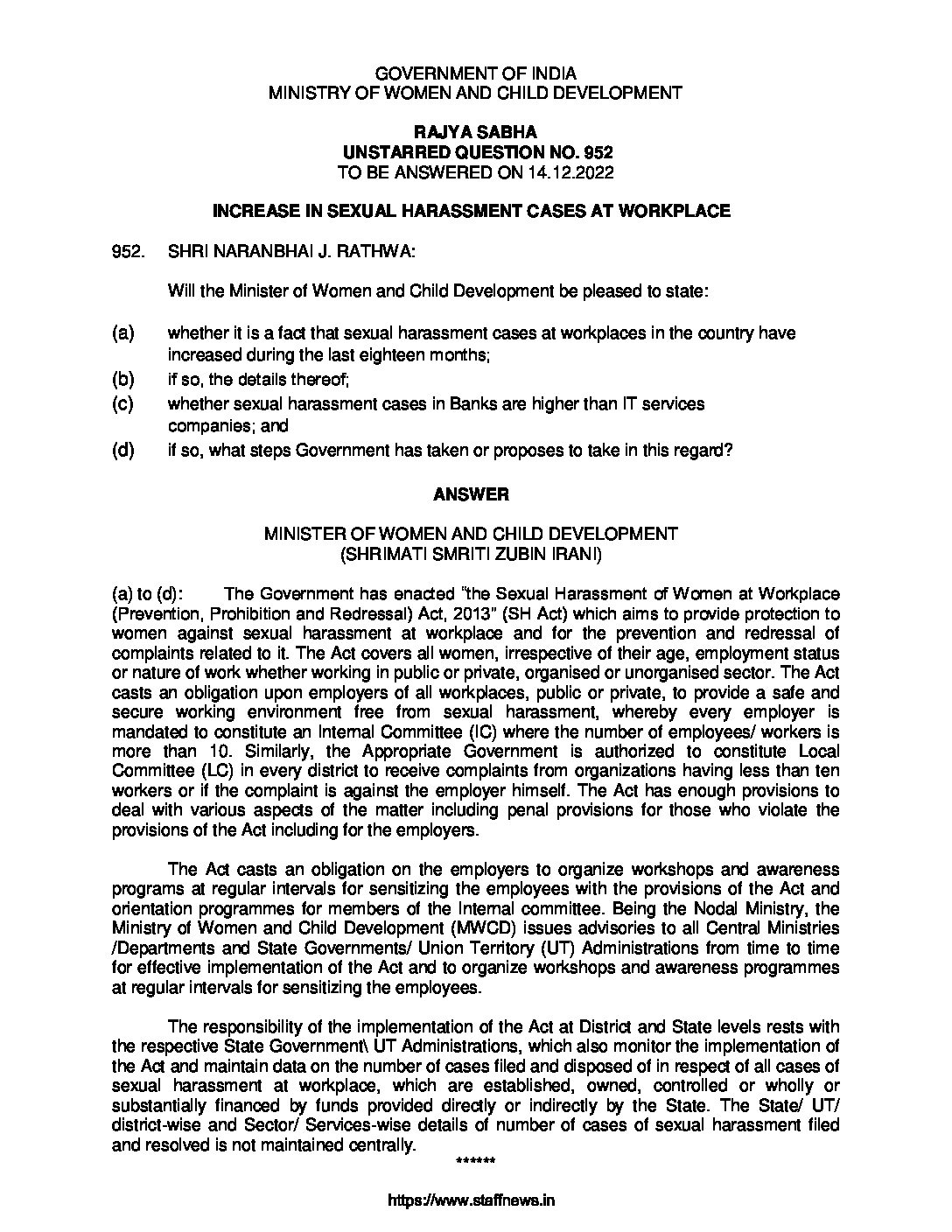 GOVERNMENT OF INDIA
MINISTRY OF WOMEN AND CHILD DEVELOPMENT

RAJYA SABHA
UNSTARRED QUESTION NO. 952
TO BE ANSWERED ON 14.12.2022

INCREASE IN SEXUAL HARASSMENT CASES AT WORKPLACE

952. SHRI NARANBHAI J. RATHWA:

Will the Minister of Women and Child Development be pleased to state:

(a) whether it is a fact that sexual harassment cases at workplaces in the country have increased during the last eighteen months;
(b) if so, the details thereof;
(c) whether sexual harassment cases in Banks are higher than IT services companies; and
(d) if so, what steps Government has taken or proposes to take in this regard?

ANSWER

MINISTER OF WOMEN AND CHILD DEVELOPMENT
(SHRIMATI SMRITI ZUBIN IRANI)

(a) to (d): The Government has enacted "the Sexual Harassment of Women at Workplace (Prevention, Prohibition and Redressal) Act, 2013" (SH Act) which aims to provide protection to women against sexual harassment at workplace and for the prevention and redressal of complaints related to it. The Act covers all women, irrespective of their age, employment status or nature of work whether working in public or private, organised or unorganised sector. The Act casts an obligation upon employers of all workplaces, public or private, to provide a safe and secure working environment free from sexual harassment, whereby every employer is mandated to constitute an Internal Committee (IC) where the number of employees/ workers is more than 10. Similarly, the Appropriate Government is authorized to constitute Local Committee (LC) in every district to receive complaints from organizations having less than ten workers or if the complaint is against the employer himself. The Act has enough provisions to deal with various aspects of the matter including penal provisions for those who violate the provisions of the Act including for the employers.

The Act casts an obligation on the employers to organize workshops and awareness programs at regular intervals for sensitizing the employees with the provisions of the Act and orientation programmes for members of the Internal committee. Being the Nodal Ministry, the Ministry of Women and Child Development (MWCD) issues advisories to all Central Ministries /Departments and State Governments/ Union Territory (UT) Administrations from time to time for effective implementation of the Act and to organize workshops and awareness programmes at regular intervals for sensitizing the employees.

The responsibility of the implementation of the Act at District and State levels rests with the respective State Government\ UT Administrations, which also monitor the implementation of the Act and maintain data on the number of cases filed and disposed of in respect of all cases of sexual harassment at workplace, which are established, owned, controlled or wholly or substantially financed by funds provided directly or indirectly by the State. The State/ UT/ district-wise and Sector/ Services-wise details of number of cases of sexual harassment filed and resolved is not maintained centrally.
******

https://www.staffnews.in